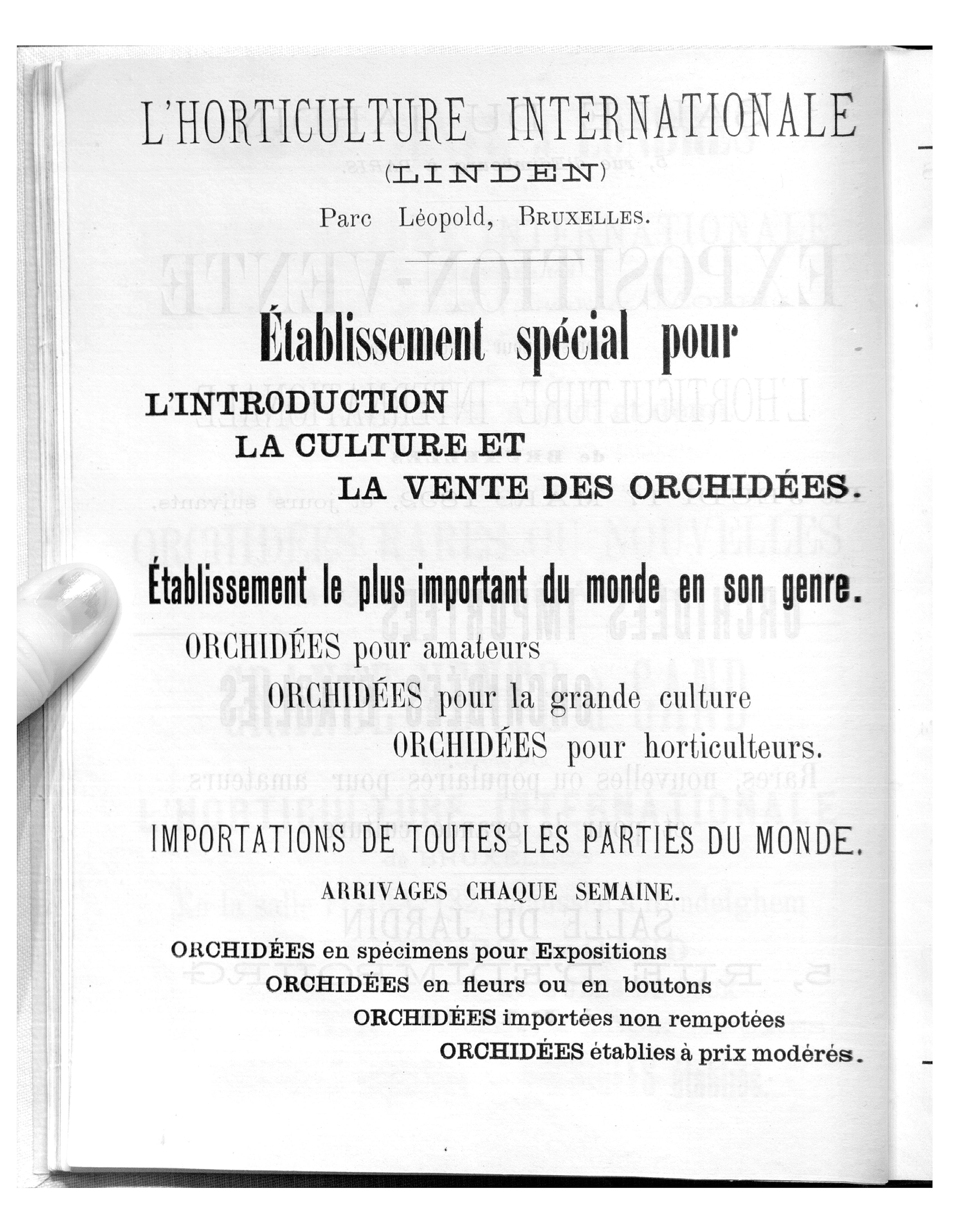 L'HORTICULTURE INTERNATIONALE
(LINDEN)
Parc Léopold, BRUXELLES.

Établissement spécial pour
L'INTRODUCTION
LA CULTURE ET
LA VENTE DES ORCHIDÉES.

Établissement le plus important du monde en son genre.

ORCHIDÉES pour amateurs
ORCHIDÉES pour la grande culture
ORCHIDÉES pour horticulteurs.

IMPORTATIONS DE TOUTES LES PARTIES DU MONDE.

ARRIVAGES CHAQUE SEMAINE.

ORCHIDÉES en spécimens pour Expositions
ORCHIDÉES en fleurs ou en boutons
ORCHIDÉES importées non rempotées
ORCHIDÉES établies à prix modérés.